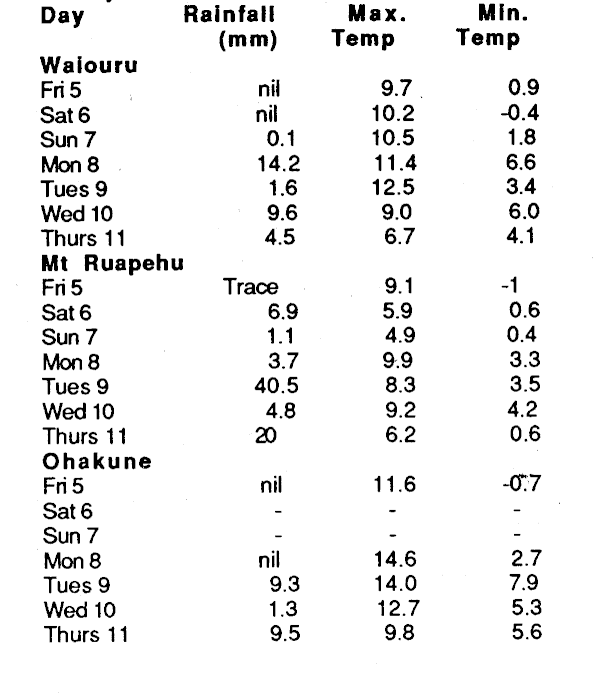 | Day | Rainfall (mm) | Max. Temp | Min. Temp |
|---|---|---|---|
| **Waiouru** | | | |
| Fri 5 | nil | 9.7 | 0.9 |
| Sat 6 | nil | 10.2 | -0.4 |
| Sun 7 | 0.1 | 10.5 | 1.8 |
| Mon 8 | 14.2 | 11.4 | 6.6 |
| Tues 9 | 1.6 | 12.5 | 3.4 |
| Wed 10 | 9.6 | 9.0 | 6.0 |
| Thurs 11 | 4.5 | 6.7 | 4.1 |
| **Mt Ruapehu** | | | |
| Fri 5 | Trace | 9.1 | -1 |
| Sat 6 | 6.9 | 5.9 | 0.6 |
| Sun 7 | 1.1 | 4.9 | 0.4 |
| Mon 8 | 3.7 | 9.9 | 3.3 |
| Tues 9 | 40.5 | 8.3 | 3.5 |
| Wed 10 | 4.8 | 9.2 | 4.2 |
| Thurs 11 | 20 | 6.2 | 0.6 |
| **Ohakune** | | | |
| Fri 5 | nil | 11.6 | -0.7 |
| Sat 6 | - | - | - |
| Sun 7 | - | - | - |
| Mon 8 | nil | 14.6 | 2.7 |
| Tues 9 | 9.3 | 14.0 | 7.9 |
| Wed 10 | 1.3 | 12.7 | 5.3 |
| Thurs 11 | 9.5 | 9.8 | 5.6 |